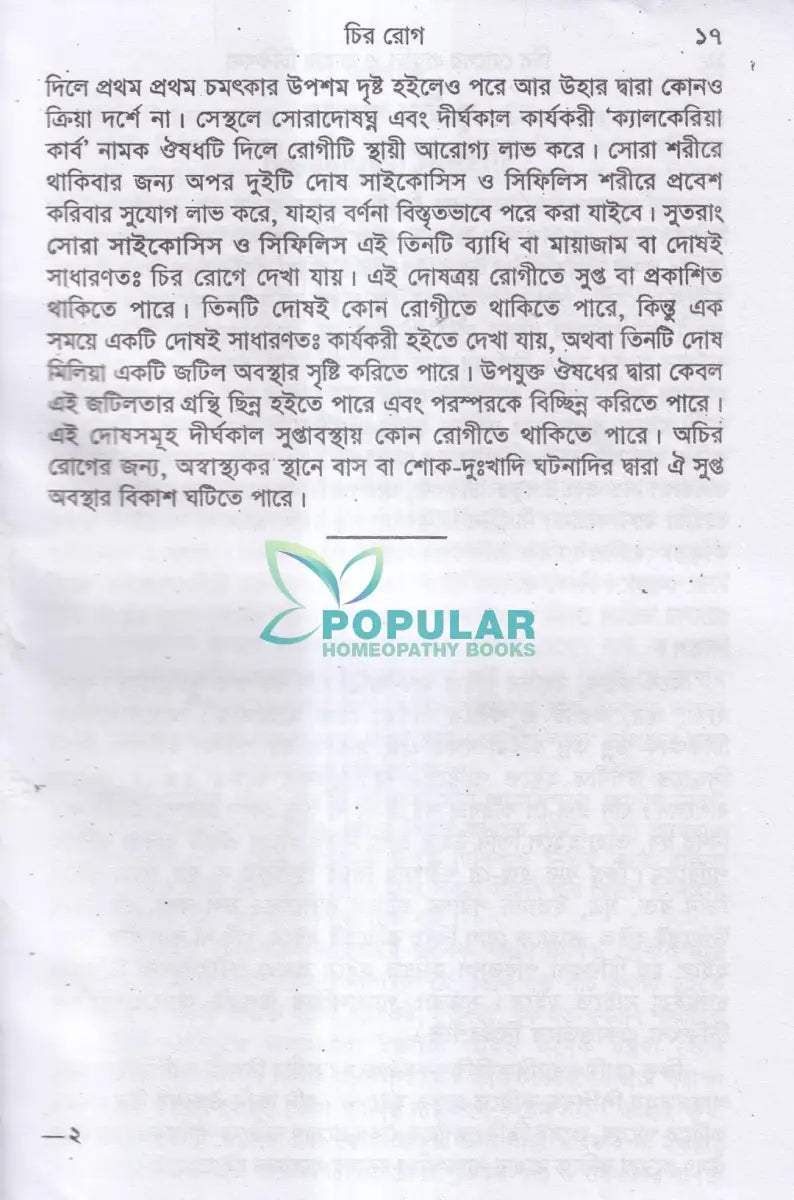 চির রোগ ১৭

দিলে প্রথম প্রথম চমৎকার উপশম দৃষ্ট হইলেও পরে আর উহার দ্বারা কোনও ক্রিয়া দর্শে না। সেস্থলে সোরাদোষঘ্ন এবং দীর্ঘকাল কার্যকরী 'ক্যালকেরিয়া কার্ব' নামক ঔষধটি দিলে রোগীটি স্থায়ী আরোগ্য লাভ করে। সোরা শরীরে থাকিবার জন্য অপর দুইটি দোষ সাইকোসিস ও সিফিলিস শরীরে প্রবেশ করিবার সুযোগ লাভ করে, যাহার বর্ণনা বিস্তৃতভাবে পরে করা যাইবে। সুতরাং সোরা সাইকোসিস ও সিফিলিস এই তিনটি ব্যাধি বা মায়াজাম বা দোষই সাধারণতঃ চির রোগে দেখা যায়। এই দোষত্রয় রোগীতে সুপ্ত বা প্রকাশিত থাকিতে পারে। তিনটি দোষই কোন রোগীতে থাকিতে পারে, কিন্তু এক সময়ে একটি দোষই সাধারণতঃ কার্যকরী হইতে দেখা যায়, অথবা তিনটি দোষ মিলিয়া একটি জটিল অবস্থার সৃষ্টি করিতে পারে। উপযুক্ত ঔষধের দ্বারা কেবল এই জটিলতার গ্রন্থি ছিন্ন হইতে পারে এবং পরস্পরকে বিচ্ছিন্ন করিতে পারে। এই দোষসমূহ দীর্ঘকাল সুপ্তাবস্থায় কোন রোগীতে থাকিতে পারে। অচির রোগের জন্য, অস্বাস্থ্যকর স্থানে বাস বা শোক-দুঃখাদি ঘটনাদির দ্বারা ঐ সুপ্ত অবস্থার বিকাশ ঘটিতে পারে।

POPULAR
HOMEOPATHY BOOKS

—২